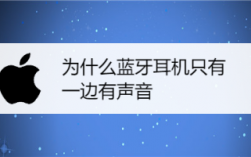 为什么蓝牙耳机只有一边有声音